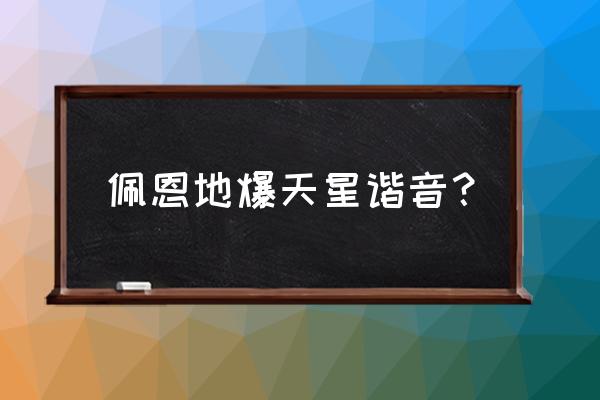 佩恩地爆天星谐音？